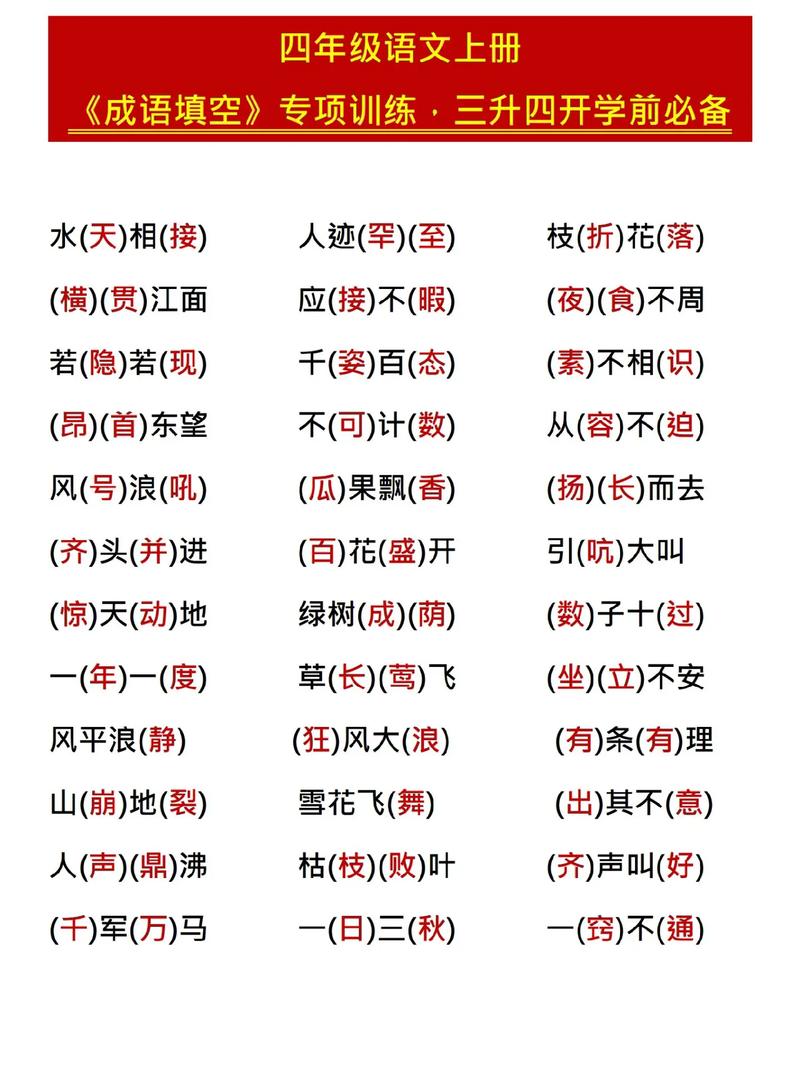 四年级语文上册

《成语填空》专项训练，三升四开学前必备

水(天)相(接)
(横)(贯)江面
若(隐)若(现)
(昂)(首)东望
风(号)浪(吼)
(齐)头(并)进
(惊)天(动)地
一(年)一(度)
风平浪(静)
山(崩)地(裂)
人(声)(鼎)沸
(千)军(万)马

人迹(罕)(至)
应(接)不(暇)
千(姿)百(态)
不(可)计(数)
(瓜)果飘(香)
(百)花(盛)开
绿树(成)(荫)
草(长)(莺)飞
(狂)风大(浪)
雪花飞(舞)
枯(枝)(败)叶
一(日)三(秋)

枝(折)花(落)
(夜)(食)不周
(素)不相(识)
从(容)不(迫)
(扬)(长)而去
引(吭)大叫
(数)子十(过)
(坐)(立)不安
(有)条(有)理
(出)其不(意)
(齐)声叫(好)
一(窍)不(通)